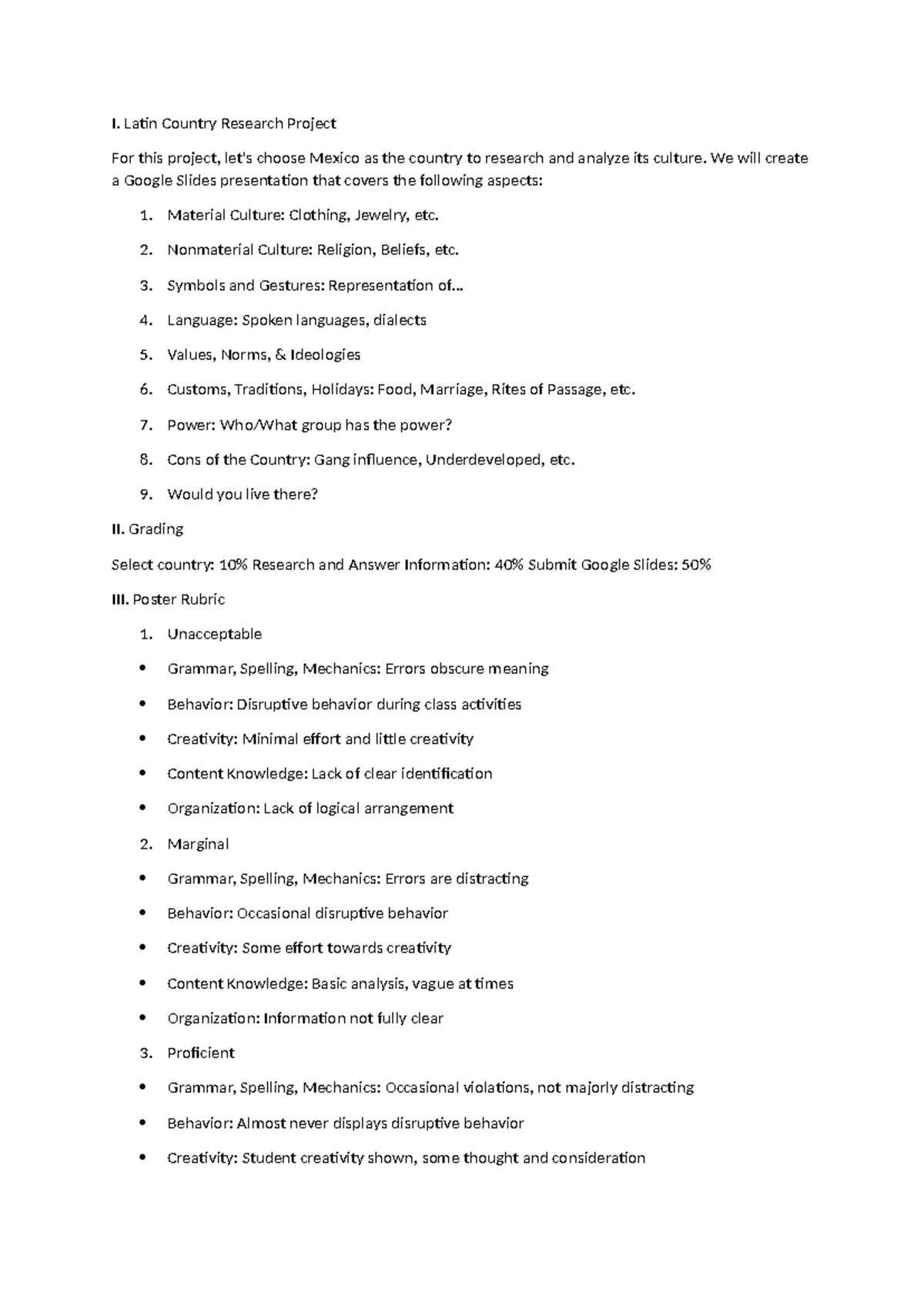 I. Latin Country Research Project

For this project, let's choose Mexico as the country to research and analyze its culture. We will create a Google Slides presentation that covers the following aspects:

1. Material Culture: Clothing, Jewelry, etc.

2. Nonmaterial Culture: Religion, Beliefs, etc.

3. Symbols and Gestures: Representation of...

4. Language: Spoken languages, dialects

5. Values, Norms, & Ideologies

6. Customs, Traditions, Holidays: Food, Marriage, Rites of Passage, etc.

7. Power: Who/What group has the power?

8. Cons of the Country: Gang influence, Underdeveloped, etc.

9. Would you live there?

II. Grading

Select country: 10% Research and Answer Information: 40% Submit Google Slides: 50%

III. Poster Rubric

1. Unacceptable

• Grammar, Spelling, Mechanics: Errors obscure meaning

• Behavior: Disruptive behavior during class activities

• Creativity: Minimal effort and little creativity

• Content Knowledge: Lack of clear identification

• Organization: Lack of logical arrangement

2. Marginal

• Grammar, Spelling, Mechanics: Errors are distracting

• Behavior: Occasional disruptive behavior

• Creativity: Some effort towards creativity

• Content Knowledge: Basic analysis, vague at times

• Organization: Information not fully clear

3. Proficient

• Grammar, Spelling, Mechanics: Occasional violations, not majorly distracting

• Behavior: Almost never displays disruptive behavior

• Creativity: Student creativity shown, some thought and consideration